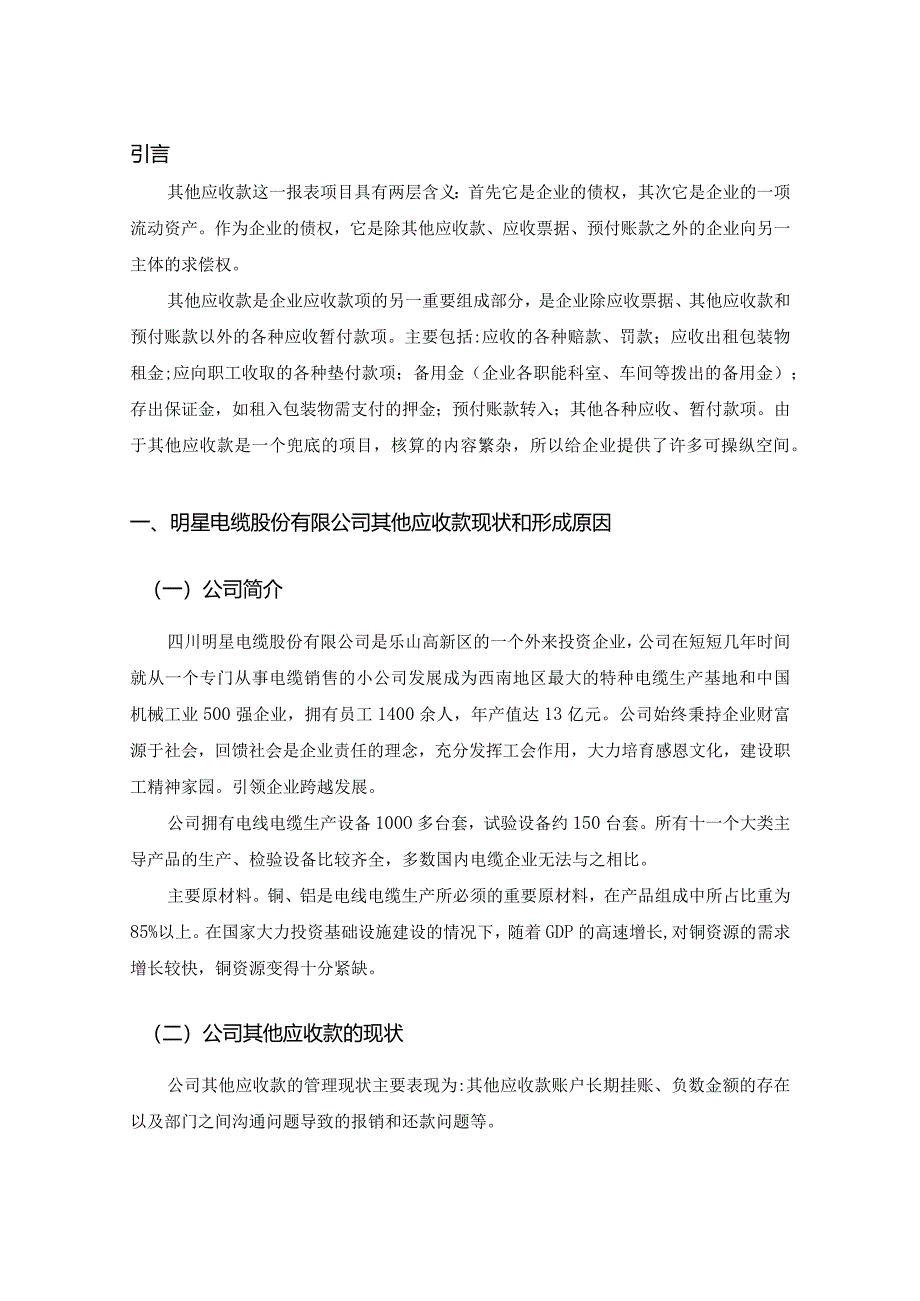 引言

其他应收款这一报表项目具有两层含义：首先它是企业的债权，其次它是企业的一项流动资产。作为企业的债权，它是除其他应收款、应收票据、预付账款之外的企业向另一主体的求偿权。

其他应收款是企业应收款项的另一重要组成部分，是企业除应收票据、其他应收款和预付账款以外的各种应收暂付款项。主要包括:应收的各种赔款、罚款；应收出租包装物租金;应向职工收取的各种垫付款项；备用金（企业各职能科室、车间等拨出的备用金）；存出保证金，如租入包装物需支付的押金；预付账款转入；其他各种应收、暂付款项。由于其他应收款是一个兜底的项目，核算的内容繁杂，所以给企业提供了许多可操纵空间。

一、明星电缆股份有限公司其他应收款现状和形成原因

（一）公司简介

四川明星电缆股份有限公司是乐山高新区的一个外来投资企业，公司在短短几年时间就从一个专门从事电缆销售的小公司发展成为西南地区最大的特种电缆生产基地和中国机械工业500强企业，拥有员工1400余人，年产值达13亿元。公司始终秉持企业财富源于社会，回馈社会是企业责任的理念，充分发挥工会作用，大力培育感恩文化，建设职工精神家园。引领企业跨越发展。

公司拥有电线电缆生产设备1000多台套，试验设备约150台套。所有十一个大类主导产品的生产、检验设备比较齐全，多数国内电缆企业无法与之相比。

主要原材料。铜、铝是电线电缆生产所必须的重要原材料，在产品组成中所占比重为85%以上。在国家大力投资基础设施建设的情况下，随着GDP的高速增长,对铜资源的需求增长较快，铜资源变得十分紧缺。

（二）公司其他应收款的现状

公司其他应收款的管理现状主要表现为:其他应收款账户长期挂账、负数金额的存在以及部门之间沟通问题导致的报销和还款问题等。